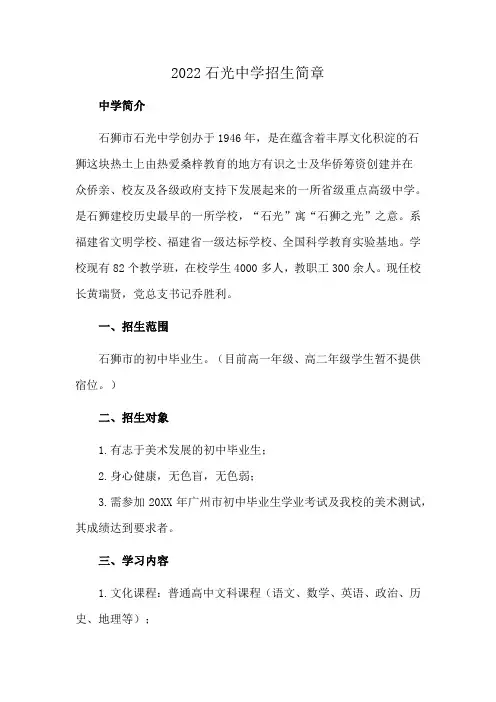 2022 石光中学招生简章

中学简介

石狮市石光中学创办于 1946 年，是在蕴含着丰厚文化积淀的石狮这块热土上由热爱桑梓教育的地方有识之士及华侨筹资创建并在众侨亲、校友及各级政府支持下发展起来的一所省级重点高级中学。是石狮建校历史最早的一所学校，“石光”寓“石狮之光”之意。系福建省文明学校、福建省一级达标学校、全国科学教育实验基地。学校现有 82 个教学班，在校学生 4000 多人，教职工 300 余人。现任校长黄瑞贤，党总支书记乔胜利。

一、招生范围

石狮市的初中毕业生。（目前高一年级、高二年级学生暂不提供宿位。）

二、招生对象

1. 有志于美术发展的初中毕业生；

2. 身心健康，无色盲，无色弱；

3. 需参加 20XX 年广州市初中毕业生学业考试及我校的美术测试，其成绩达到要求者。

三、学习内容

1. 文化课程：普通高中文科课程（语文、数学、英语、政治、历史、地理等）；